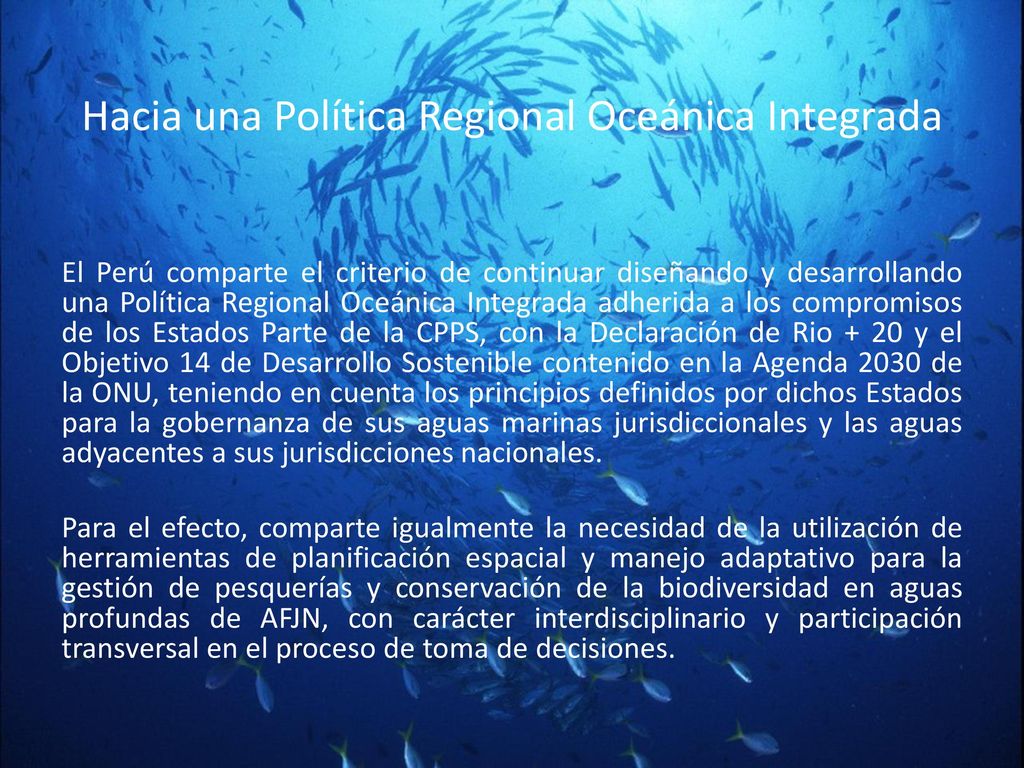 Hacia una Política Regional Oceánica Integrada

El Perú comparte el criterio de continuar diseñando y desarrollando una Política Regional Oceánica Integrada adherida a los compromisos de los Estados Parte de la CPPS, con la Declaración de Rio + 20 y el Objetivo 14 de Desarrollo Sostenible contenido en la Agenda 2030 de la ONU, teniendo en cuenta los principios definidos por dichos Estados para la gobernanza de sus aguas marinas jurisdiccionales y las aguas adyacentes a sus jurisdicciones nacionales.

Para el efecto, comparte igualmente la necesidad de la utilización de herramientas de planificación espacial y manejo adaptativo para la gestión de pesquerías y conservación de la biodiversidad en aguas profundas de AFJN, con carácter interdisciplinario y participación transversal en el proceso de toma de decisiones.